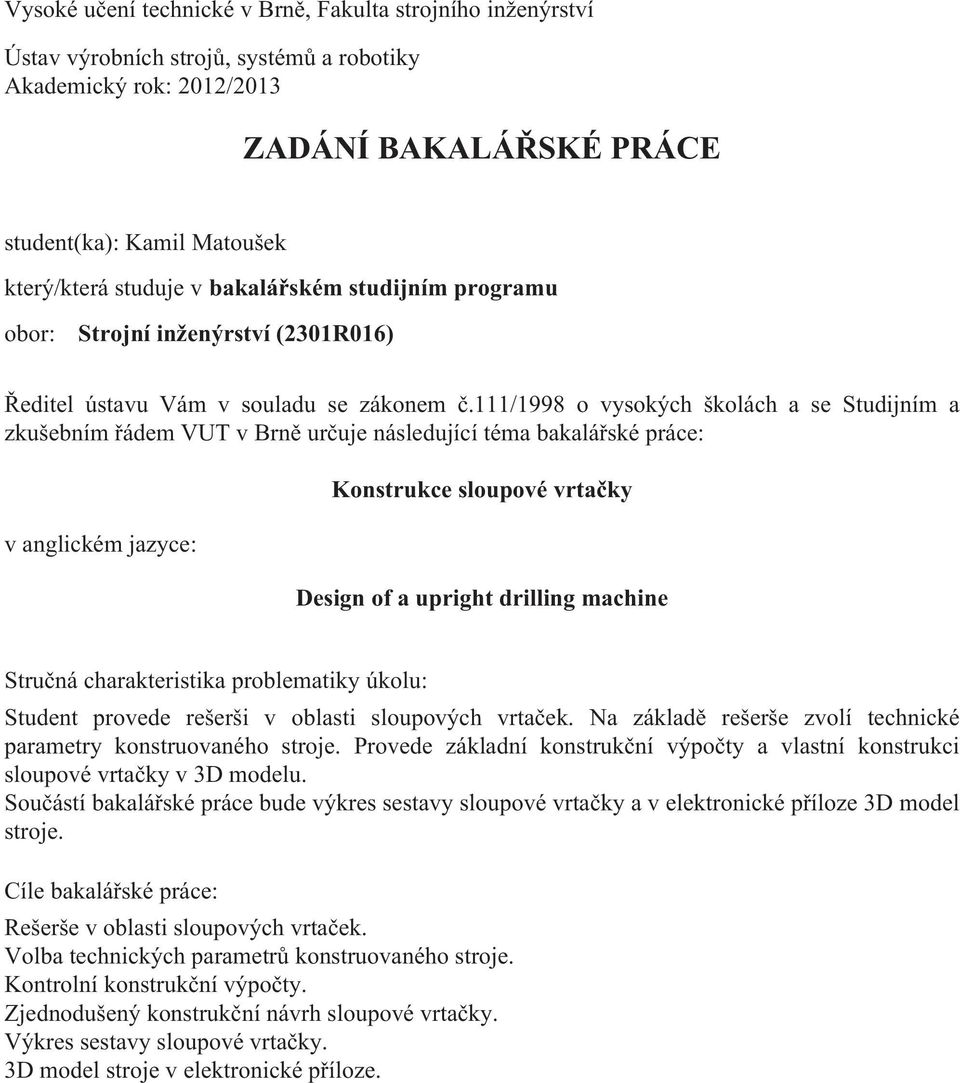 Vysoké učení technické v Brně, Fakulta strojního inženýrství

Ústav výrobních strojů, systémů a robotiky
Akademický rok: 2012/2013

ZADÁNÍ BAKALÁŘSKÉ PRÁCE

student(ka): Kamil Matoušek

který/která studuje v bakalářském studijním programu

obor: Strojní inženýrství (2301R016)

Ředitel ústavu Vám v souladu se zákonem č.111/1998 o vysokých školách a se Studijním a zkušebním řádem VUT v Brně určuje následující téma bakalářské práce:

Konstrukce sloupové vrtačky

v anglickém jazyce:

Design of a upright drilling machine

Stručná charakteristika problematiky úkolu:

Student provede rešerši v oblasti sloupových vrtaček. Na základě rešerše zvolí technické parametry konstruovaného stroje. Provede základní konstrukční výpočty a vlastní konstrukci sloupové vrtačky v 3D modelu.
Součástí bakalářské práce bude výkres sestavy sloupové vrtačky a v elektronické příloze 3D model stroje.

Cíle bakalářské práce:

Rešerše v oblasti sloupových vrtaček.
Volba technických parametrů konstruovaného stroje.
Kontrolní konstrukční výpočty.
Zjednodušený konstrukční návrh sloupové vrtačky.
Výkres sestavy sloupové vrtačky.
3D model stroje v elektronické příloze.